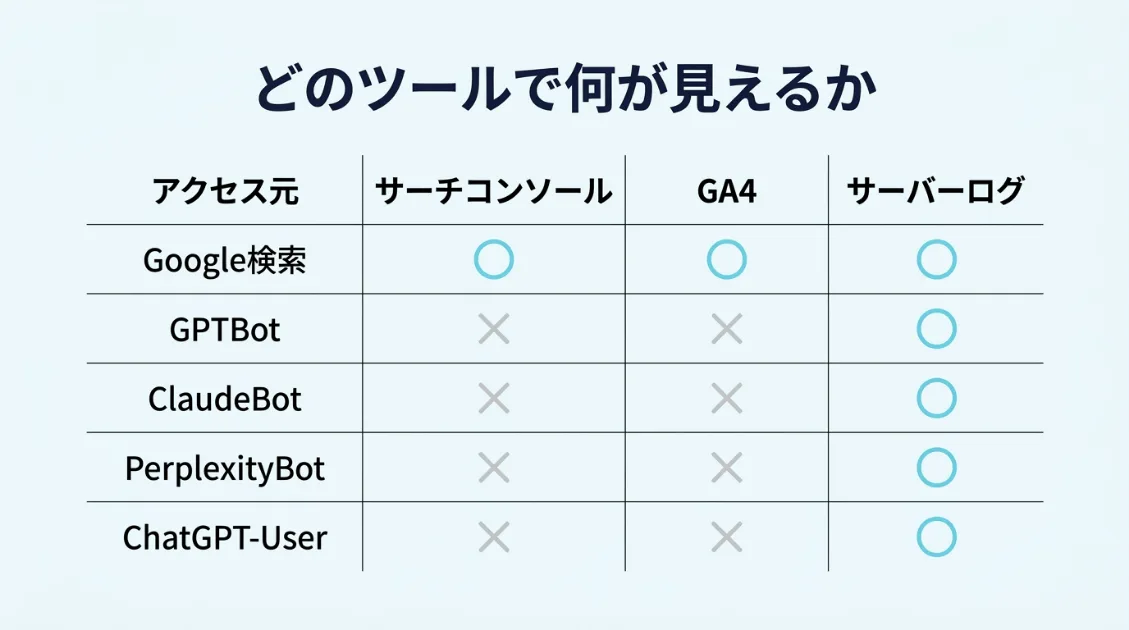 どのツールで何が見えるか

| アクセス元 | サーチコンソール | GA4 | サーバーログ |
|---|---|---|---|
| Google検索 | ○ | ○ | ○ |
| GPTBot | × | × | ○ |
| ClaudeBot | × | × | ○ |
| PerplexityBot | × | × | ○ |
| ChatGPT-User | × | × | ○ |